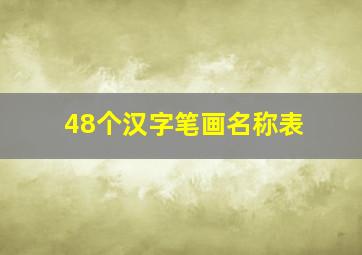 48个汉字笔画名称表